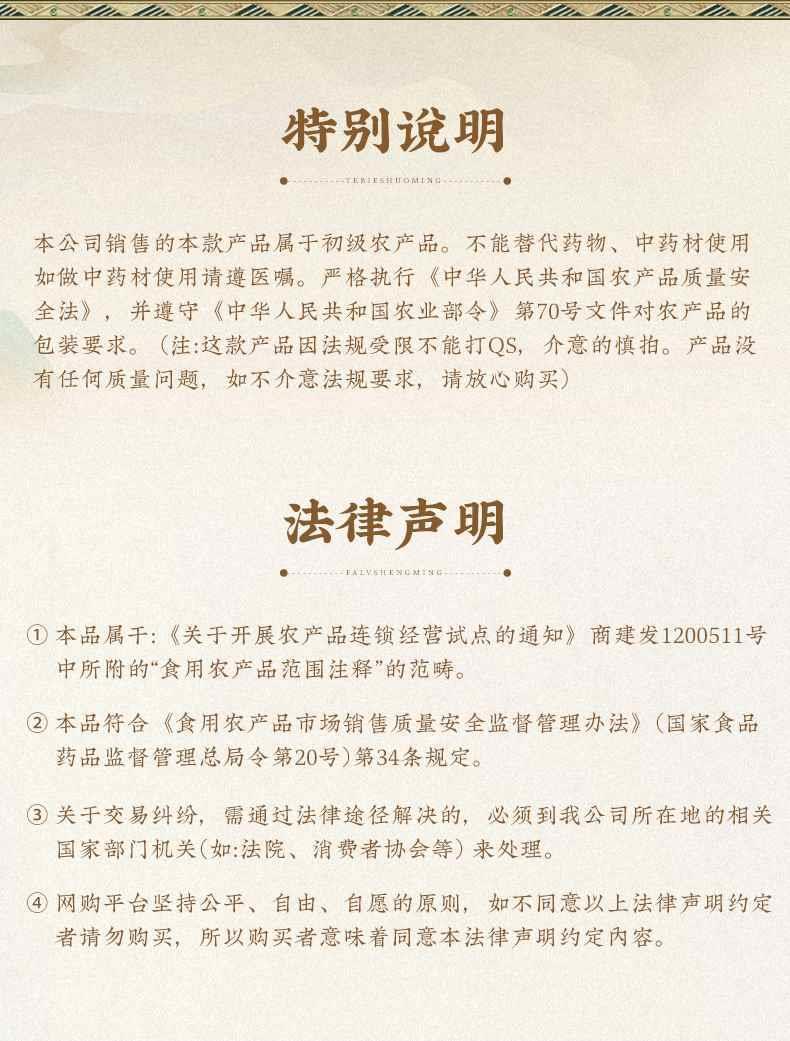 特别说明

TEBIESHUOMING

本公司销售的本款产品属于初级农产品。不能替代药物、中药材使用如做中药材使用请遵医嘱。严格执行《中华人民共和国农产品质量安全法》，并遵守《中华人民共和国农业部令》第70号文件对农产品的包装要求。（注:这款产品因法规受限不能打QS，介意的慎拍。产品没有任何质量问题，如不介意法规要求，请放心购买）

法律声明

FALVSHENGMING

① 本品属干:《关于开展农产品连锁经营试点的通知》商建发1200511号中所附的“食用农产品范围注释”的范畴。

② 本品符合《食用农产品市场销售质量安全监督管理办法》（国家食品药品监督管理总局令第20号）第34条规定。

③ 关于交易纠纷，需通过法律途径解决的，必须到我公司所在地的相关国家部门机关（如:法院、消费者协会等）来处理。

④ 网购平台坚持公平、自由、自愿的原则，如不同意以上法律声明约定者请勿购买，所以购买者意味着同意本法律声明约定内容。